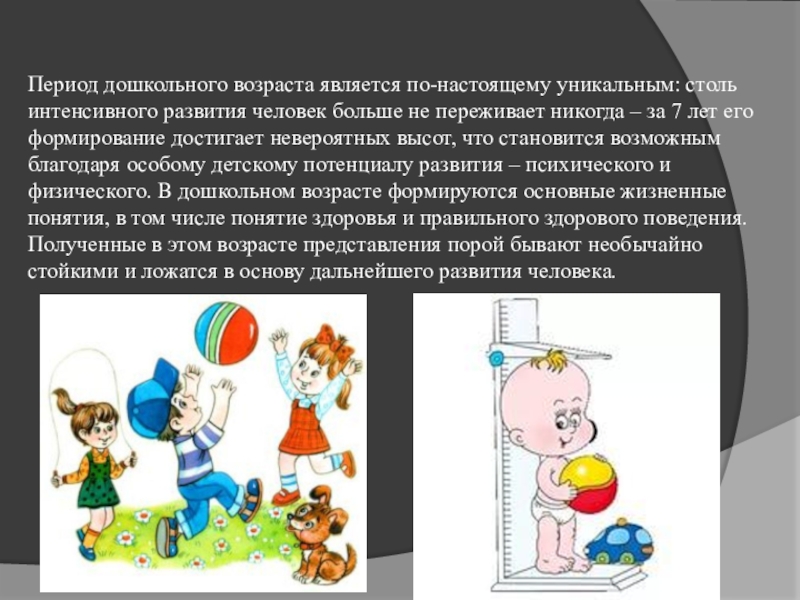 Период дошкольного возраста является по-настоящему уникальным: столь интенсивного развития человек больше не переживает никогда – за 7 лет его формирование достигает невероятных высот, что становится возможным благодаря особому детскому потенциалу развития – психического и физического. В дошкольном возрасте формируются основные жизненные понятия, в том числе понятие здоровья и правильного здорового поведения. Полученные в этом возрасте представления порой бывают необычайно стойкими и ложатся в основу дальнейшего развития человека.